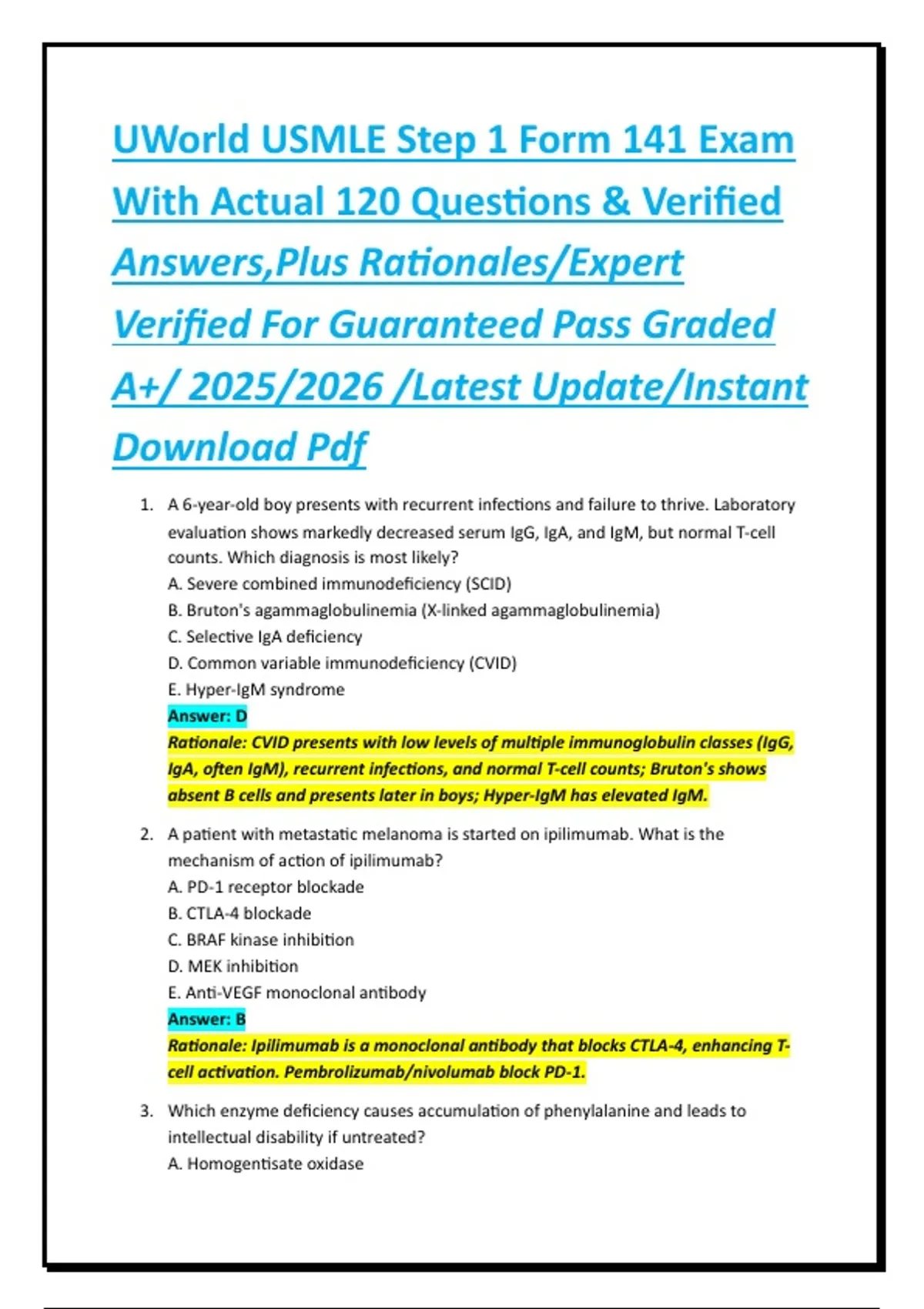 UWorld USMLE Step 1 Form 141 Exam With Actual 120 Questions & Verified Answers,Plus Rationales/Expert Verified For Guaranteed Pass Graded A+/ 2025/2026 /Latest Update/Instant Download Pdf

1. A 6-year-old boy presents with recurrent infections and failure to thrive. Laboratory evaluation shows markedly decreased serum IgG, IgA, and IgM, but normal T-cell counts. Which diagnosis is most likely?
A. Severe combined immunodeficiency (SCID)
B. Bruton's agammaglobulinemia (X-linked agammaglobulinemia)
C. Selective IgA deficiency
D. Common variable immunodeficiency (CVID)
E. Hyper-IgM syndrome
Answer: D
Rationale: CVID presents with low levels of multiple immunoglobulin classes (IgG, IgA, often IgM), recurrent infections, and normal T-cell counts; Bruton's shows absent B cells and presents later in boys; Hyper-IgM has elevated IgM.

2. A patient with metastatic melanoma is started on ipilimumab. What is the mechanism of action of ipilimumab?
A. PD-1 receptor blockade
B. CTLA-4 blockade
C. BRAF kinase inhibition
D. MEK inhibition
E. Anti-VEGF monoclonal antibody
Answer: B
Rationale: Ipilimumab is a monoclonal antibody that blocks CTLA-4, enhancing T-cell activation. Pembrolizumab/nivolumab block PD-1.

3. Which enzyme deficiency causes accumulation of phenylalanine and leads to intellectual disability if untreated?
A. Homogentisate oxidase